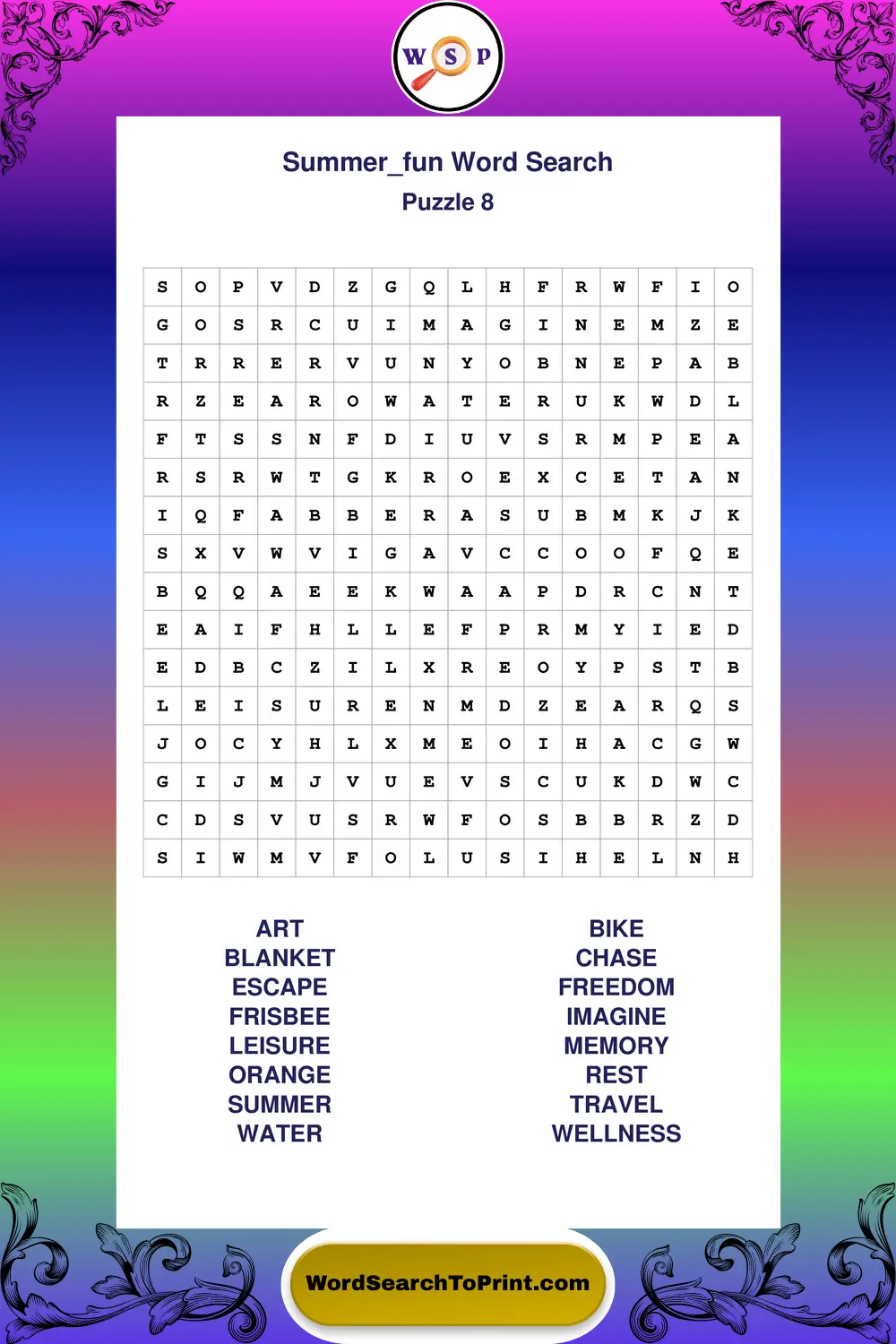 W S P

Summer_fun Word Search
Puzzle 8

| S | O | P | V | D | Z | G | Q | L | H | F | R | W | F | I | O |
|---|---|---|---|---|---|---|---|---|---|---|---|---|---|---|---|
| G | O | S | R | C | U | I | M | A | G | I | N | E | M | Z | E |
| T | R | R | E | R | V | U | N | Y | O | B | N | E | P | A | B |
| R | Z | E | A | R | O | W | A | T | E | R | U | K | W | D | L |
| F | T | S | S | N | F | D | I | U | V | S | R | M | P | E | A |
| R | S | R | W | T | G | K | R | O | E | X | C | E | T | A | N |
| I | Q | F | A | B | B | E | R | A | S | U | B | M | K | J | K |
| S | X | V | W | V | I | G | A | V | C | C | O | O | F | Q | E |
| B | Q | Q | A | E | E | K | W | A | A | P | D | R | C | N | T |
| E | A | I | F | H | L | L | E | F | P | R | M | Y | I | E | D |
| E | D | B | C | Z | I | L | X | R | E | O | Y | P | S | T | B |
| L | E | I | S | U | R | E | N | M | D | Z | E | A | R | Q | S |
| J | O | C | Y | H | L | X | M | E | O | I | H | A | C | G | W |
| G | I | J | M | J | V | U | E | V | S | C | U | K | D | W | C |
| C | D | S | V | U | S | R | W | F | O | S | B | B | R | Z | D |
| S | I | W | M | V | F | O | L | U | S | I | H | E | L | N | H |

ART
BLANKET
ESCAPE
FRISBEE
LEISURE
ORANGE
SUMMER
WATER

BIKE
CHASE
FREEDOM
IMAGINE
MEMORY
REST
TRAVEL
WELLNESS

WordSearchToPrint.com